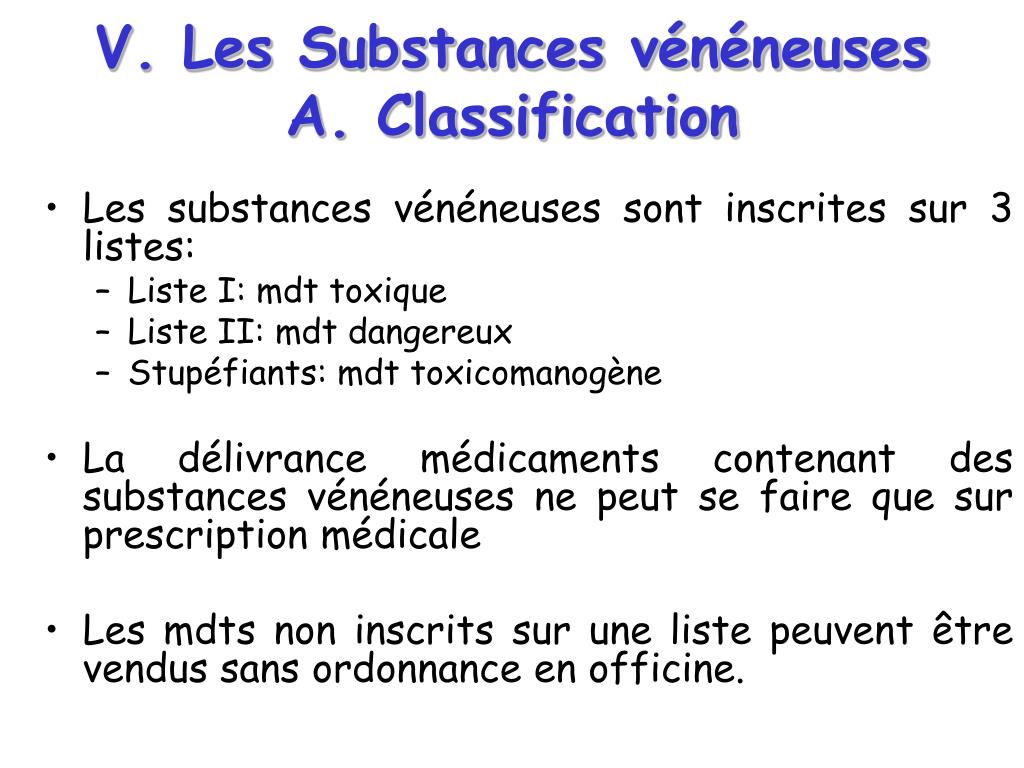 V. Les Substances vénéneuses
A. Classification

• Les substances vénéneuses sont inscrites sur 3 listes:
– Liste I: mdt toxique
– Liste II: mdt dangereux
– Stupéfiants: mdt toxicomanogène

• La délivrance médicaments contenant des substances vénéneuses ne peut se faire que sur prescription médicale

• Les mdts non inscrits sur une liste peuvent être vendus sans ordonnance en officine.